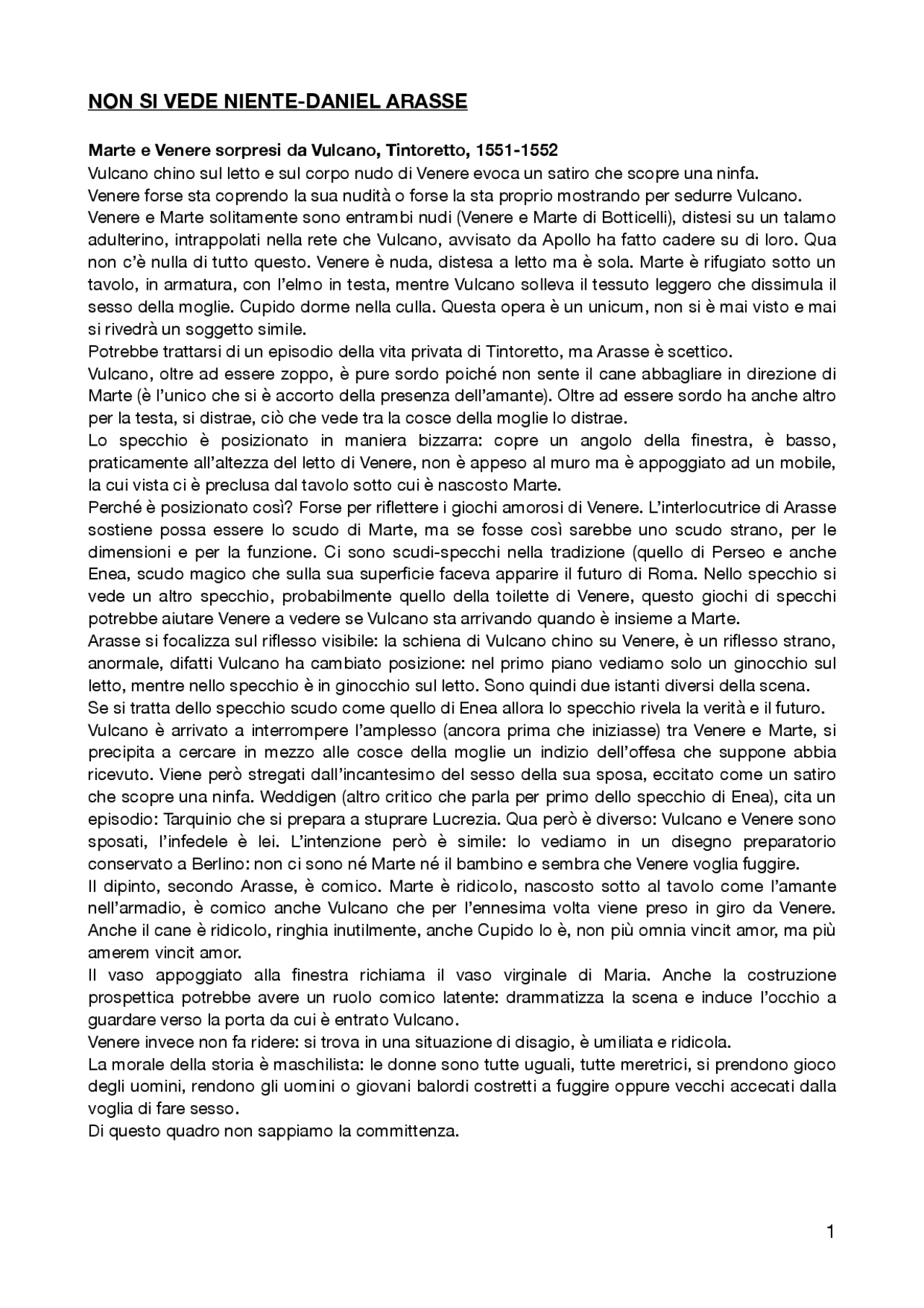 NON SI VEDE NIENTE-DANIEL ARASSE

Marte e Venere sorpresi da Vulcano, Tintoretto, 1551-1552
Vulcano chino sul letto e sul corpo nudo di Venere evoca un satiro che scopre una ninfa.
Venere forse sta coprendo la sua nudità o forse la sta proprio mostrando per sedurre Vulcano.
Venere e Marte solitamente sono entrambi nudi (Venere e Marte di Botticelli), distesi su un talamo adulterino, intrappolati nella rete che Vulcano, avvisato da Apollo ha fatto cadere su di loro. Qua non c'è nulla di tutto questo. Venere è nuda, distesa a letto ma è sola. Marte è rifugiato sotto un tavolo, in armatura, con l'elmo in testa, mentre Vulcano solleva il tessuto leggero che dissimula il sesso della moglie. Cupido dorme nella culla. Questa opera è un unicum, non si è mai visto e mai si rivedrà un soggetto simile.
Potrebbe trattarsi di un episodio della vita privata di Tintoretto, ma Arasse è scettico.
Vulcano, oltre ad essere zoppo, è pure sordo poiché non sente il cane abbagliare in direzione di Marte (è l'unico che si è accorto della presenza dell'amante). Oltre ad essere sordo ha anche altro per la testa, si distrae, ciò che vede tra la cosce della moglie lo distrae.
Lo specchio è posizionato in maniera bizzarra: copre un angolo della finestra, è basso, praticamente all'altezza del letto di Venere, non è appeso al muro ma è appoggiato ad un mobile, la cui vista ci è preclusa dal tavolo sotto cui è nascosto Marte.
Perché è posizionato così? Forse per riflettere i giochi amorosi di Venere. L'interlocutrice di Arasse sostiene possa essere lo scudo di Marte, ma se fosse così sarebbe uno scudo strano, per le dimensioni e per la funzione. Ci sono scudi-specchi nella tradizione (quello di Perseo e anche Enea, scudo magico che sulla sua superficie faceva apparire il futuro di Roma. Nello specchio si vede un altro specchio, probabilmente quello della toilette di Venere, questo giochi di specchi potrebbe aiutare Venere a vedere se Vulcano sta arrivando quando è insieme a Marte.
Arasse si focalizza sul riflesso visibile: la schiena di Vulcano chino su Venere, è un riflesso strano, anormale, difatti Vulcano ha cambiato posizione: nel primo piano vediamo solo un ginocchio sul letto, mentre nello specchio è in ginocchio sul letto. Sono quindi due istanti diversi della scena.
Se si tratta dello specchio scudo come quello di Enea allora lo specchio rivela la verità e il futuro.
Vulcano è arrivato a interrompere l'amplesso (ancora prima che iniziasse) tra Venere e Marte, si precipita a cercare in mezzo alle cosce della moglie un indizio dell'offesa che suppone abbia ricevuto. Viene però stregati dall'incantesimo del sesso della sua sposa, eccitato come un satiro che scopre una ninfa. Weddigen (altro critico che parla per primo dello specchio di Enea), cita un episodio: Tarquinio che si prepara a stuprare Lucrezia. Qua però è diverso: Vulcano e Venere sono sposati, l'infedele è lei. L'intenzione però è simile: lo vediamo in un disegno preparatorio conservato a Berlino: non ci sono né Marte né il bambino e sembra che Venere voglia fuggire.
Il dipinto, secondo Arasse, è comico. Marte è ridicolo, nascosto sotto al tavolo come l'amante nell'armadio, è comico anche Vulcano che per l'ennesima volta viene preso in giro da Venere. Anche il cane è ridicolo, ringhia inutilmente, anche Cupido lo è, non più omnia vincit amor, ma più amerem vincit amor.
Il vaso appoggiato alla finestra richiama il vaso virginale di Maria. Anche la costruzione prospettica potrebbe avere un ruolo comico latente: drammatizza la scena e induce l'occhio a guardare verso la porta da cui è entrato Vulcano.
Venere invece non fa ridere: si trova in una situazione di disagio, è umiliata e ridicola.
La morale della storia è maschilista: le donne sono tutte uguali, tutte meretrici, si prendono gioco degli uomini, rendono gli uomini o giovani balordi costretti a fuggire oppure vecchi accecati dalla voglia di fare sesso.
Di questo quadro non sappiamo la committenza.

1